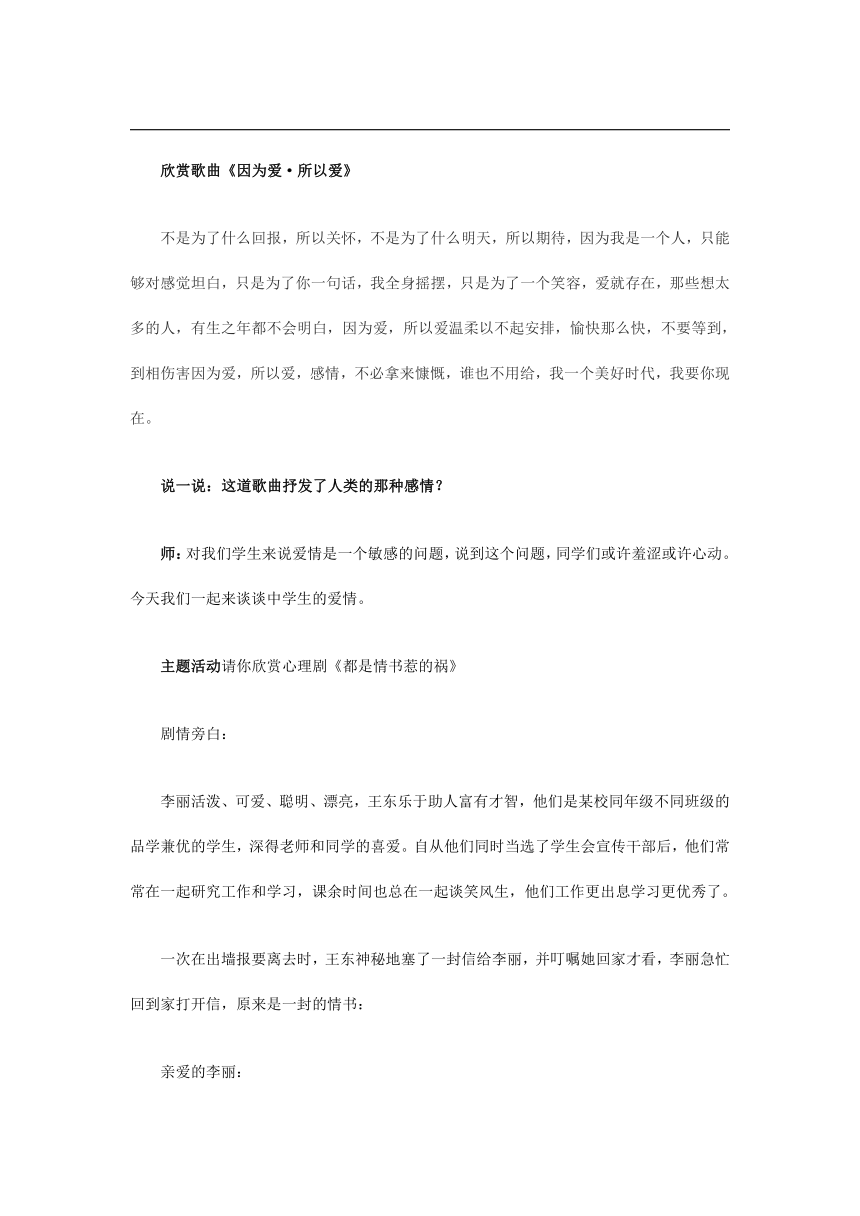 欣赏歌曲《因为爱·所以爱》

不是为了什么回报，所以关怀，不是为了什么明天，所以期待，因为我是一个人，只能够对感觉坦白，只是为了你一句话，我全身摇摆，只是为了一个笑容，爱就存在，那些想太多的人，有生之年都不会明白，因为爱，所以爱温柔以不起安排，愉快那么快，不要等到，到相伤害因为爱，所以爱，感情，不必拿来慷慨，谁也不用给，我一个美好时代，我要你现在。

说一说：这道歌曲抒发了人类的那种感情？

师：对我们学生来说爱情是一个敏感的问题，说到这个问题，同学们或许羞涩或许心动。今天我们一起来谈谈中学生的爱情。

主题活动请你欣赏心理剧《都是情书惹的祸》

剧情旁白：

李丽活泼、可爱、聪明、漂亮，王东乐于助人富有才智，他们是某校同年级不同班级的品学兼优的学生，深得老师和同学的喜爱。自从他们同时当选了学生会宣传干部后，他们常常在一起研究工作和学习，课余时间也总在一起谈笑风生，他们工作更出息学习更优秀了。

一次在出墙报要离去时，王东神秘地塞了一封信给李丽，并叮嘱她回家才看，李丽急忙回到家打开信，原来是一封的情书：

亲爱的李丽：